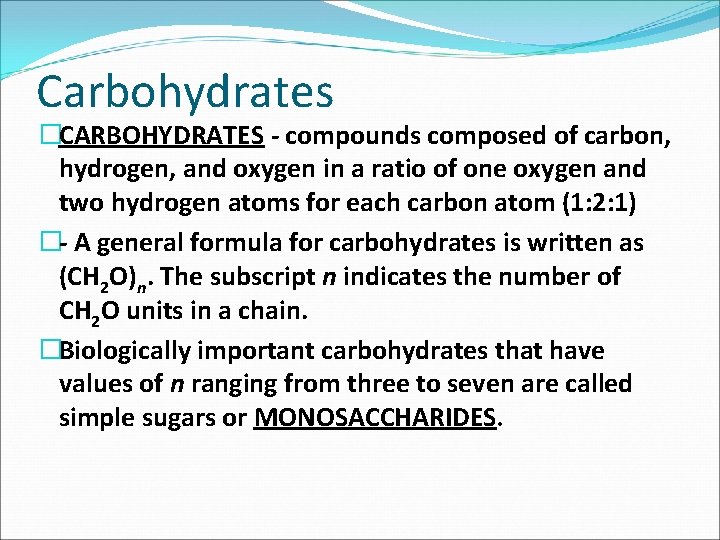 Carbohydrates

CARBOHYDRATES - compounds composed of carbon, hydrogen, and oxygen in a ratio of one oxygen and two hydrogen atoms for each carbon atom (1:2:1)

- A general formula for carbohydrates is written as $(CH_2O)_n$. The subscript $n$ indicates the number of $CH_2O$ units in a chain.

Biologically important carbohydrates that have values of $n$ ranging from three to seven are called simple sugars or MONOSACCHARIDES.